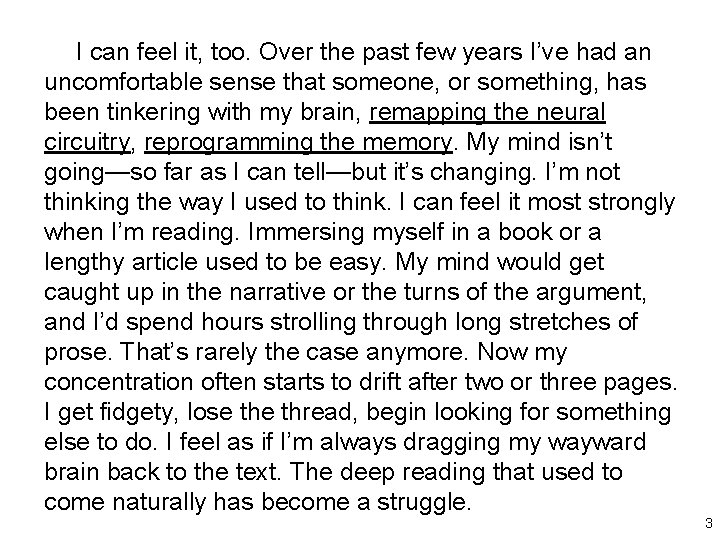 I can feel it, too. Over the past few years I've had an uncomfortable sense that someone, or something, has been tinkering with my brain, remapping the neural circuitry, reprogramming the memory. My mind isn't going—so far as I can tell—but it's changing. I'm not thinking the way I used to think. I can feel it most strongly when I'm reading. Immersing myself in a book or a lengthy article used to be easy. My mind would get caught up in the narrative or the turns of the argument, and I'd spend hours strolling through long stretches of prose. That's rarely the case anymore. Now my concentration often starts to drift after two or three pages. I get fidgety, lose the thread, begin looking for something else to do. I feel as if I'm always dragging my wayward brain back to the text. The deep reading that used to come naturally has become a struggle.

3